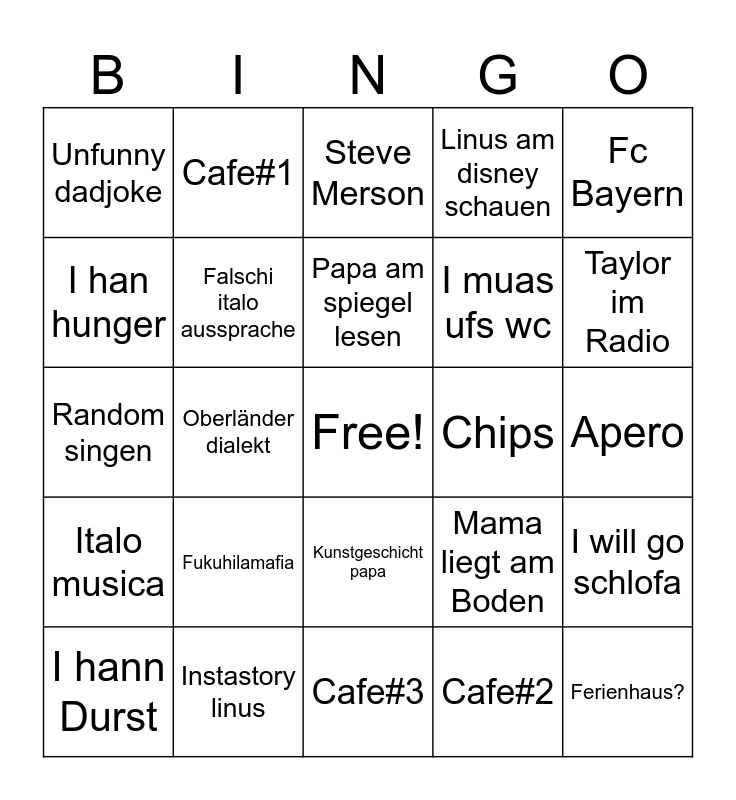 | B | I | N | G | O |
|---|---|---|---|---|
| Unfunny dadjoke | Cafe#1 | Steve Merson | Linus am disney schauen | Fc Bayern |
| I han hunger | Falschi italo aussprache | Papa am spiegel lesen | I muas ufs wc | Taylor im Radio |
| Random singen | Oberländer dialekt | Free! | Chips | Apero |
| Italo musica | Fukuhilamafia | Kunstgeschicht papa | Mama liegt am Boden | I will go schlofa |
| I hann Durst | Instastory linus | Cafe#3 | Cafe#2 | Ferienhaus? |